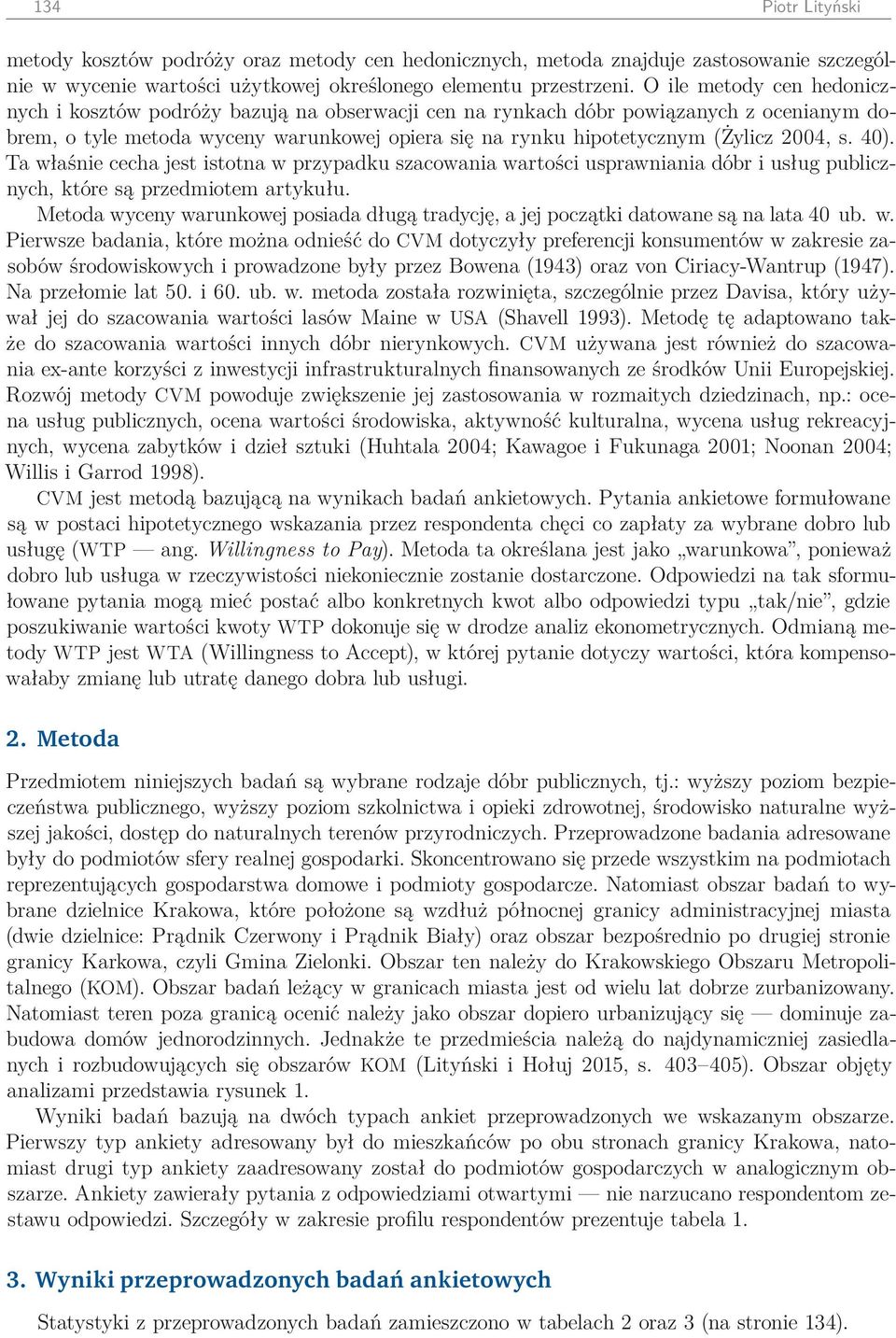 134 Piotr Lityński

metody kosztów podróży oraz metody cen hedonicznych, metoda znajduje zastosowanie szczególnie w wycenie wartości użytkowej określonego elementu przestrzeni. O ile metody cen hedonicznych i kosztów podróży bazują na obserwacji cen na rynkach dóbr powiązanych z ocenianym dobrem, o tyle metoda wyceny warunkowej opiera się na rynku hipotetycznym (Żylicz 2004, s. 40). Ta właśnie cecha jest istotna w przypadku szacowania wartości usprawniania dóbr i usług publicznych, które są przedmiotem artykułu.

Metoda wyceny warunkowej posiada długą tradycję, a jej początki datowane są na lata 40 ub. w. Pierwsze badania, które można odnieść do CVM dotyczyły preferencji konsumentów w zakresie zasobów środowiskowych i prowadzone były przez Bowena (1943) oraz von Ciriacy-Wantrup (1947). Na przełomie lat 50. i 60. ub. w. metoda została rozwinięta, szczególnie przez Davisa, który używał jej do szacowania wartości lasów Maine w USA (Shavell 1993). Metodę tę adaptowano także do szacowania wartości innych dóbr nierynkowych. CVM używana jest również do szacowania ex-ante korzyści z inwestycji infrastrukturalnych finansowanych ze środków Unii Europejskiej. Rozwój metody CVM powoduje zwiększenie jej zastosowania w rozmaitych dziedzinach, np.: ocena usług publicznych, ocena wartości środowiska, aktywność kulturalna, wycena usług rekreacyjnych, wycena zabytków i dzieł sztuki (Huhtala 2004; Kawagoe i Fukunaga 2001; Noonan 2004; Willis i Garrod 1998).

CVM jest metodą bazującą na wynikach badań ankietowych. Pytania ankietowe formułowane są w postaci hipotetycznego wskazania przez respondenta chęci co zapłaty za wybrane dobro lub usługę (WTP — ang. Willingness to Pay). Metoda ta określana jest jako „warunkowa”, ponieważ dobro lub usługa w rzeczywistości niekoniecznie zostanie dostarczone. Odpowiedzi na tak sformułowane pytania mogą mieć postać albo konkretnych kwot albo odpowiedzi typu „tak/nie”, gdzie poszukiwanie wartości kwoty WTP dokonuje się w drodze analiz ekonometrycznych. Odmianą metody WTP jest WTA (Willingness to Accept), w której pytanie dotyczy wartości, która kompensowałaby zmianę lub utratę danego dobra lub usługi.

2. Metoda

Przedmiotem niniejszych badań są wybrane rodzaje dóbr publicznych, tj.: wyższy poziom bezpieczeństwa publicznego, wyższy poziom szkolnictwa i opieki zdrowotnej, środowisko naturalne wyższej jakości, dostęp do naturalnych terenów przyrodniczych. Przeprowadzone badania adresowane były do podmiotów sfery realnej gospodarki. Skoncentrowano się przede wszystkim na podmiotach reprezentujących gospodarstwa domowe i podmioty gospodarcze. Natomiast obszar badań to wybrane dzielnice Krakowa, które położone są wzdłuż północnej granicy administracyjnej miasta (dwie dzielnice: Prądnik Czerwony i Prądnik Biały) oraz obszar bezpośrednio po drugiej stronie granicy Karkowa, czyli Gmina Zielonki. Obszar ten należy do Krakowskiego Obszaru Metropolitalnego (KOM). Obszar badań leżący w granicach miasta jest od wielu lat dobrze zurbanizowany. Natomiast teren poza granicą ocenić należy jako obszar dopiero urbanizujący się — dominuje zabudowa domów jednorodzinnych. Jednakże te przedmieścia należą do najdynamiczniej zasiedlanych i rozbudowujących się obszarów KOM (Lityński i Hołuj 2015, s. 403–405). Obszar objęty analizami przedstawia rysunek 1.

Wyniki badań bazują na dwóch typach ankiet przeprowadzonych we wskazanym obszarze. Pierwszy typ ankiety adresowany był do mieszkańców po obu stronach granicy Krakowa, natomiast drugi typ ankiety zaadresowany został do podmiotów gospodarczych w analogicznym obszarze. Ankiety zawierały pytania z odpowiedziami otwartymi — nie narzucano respondentom zestawu odpowiedzi. Szczegóły w zakresie profilu respondentów prezentuje tabela 1.

3. Wyniki przeprowadzonych badań ankietowych

Statystyki z przeprowadzonych badań zamieszczono w tabelach 2 oraz 3 (na stronie 134).